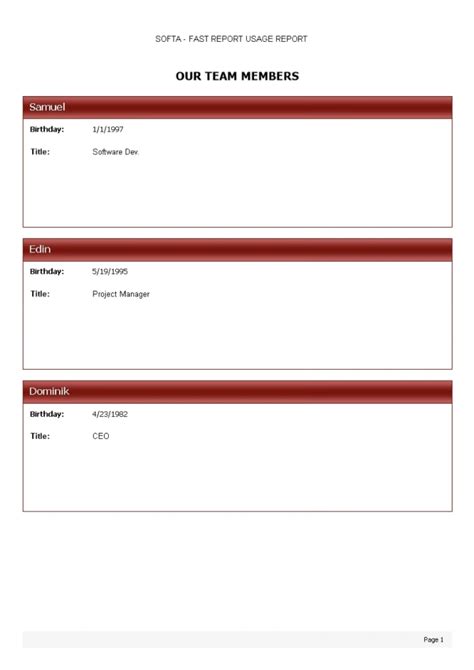 SOFTA - FAST REPORT USAGE REPORT

OUR TEAM MEMBERS

Samuel

Birthday: 1/1/1997

Title: Software Dev.

Edin

Birthday: 5/19/1995

Title: Project Manager

Dominik

Birthday: 4/23/1982

Title: CEO

Page 1